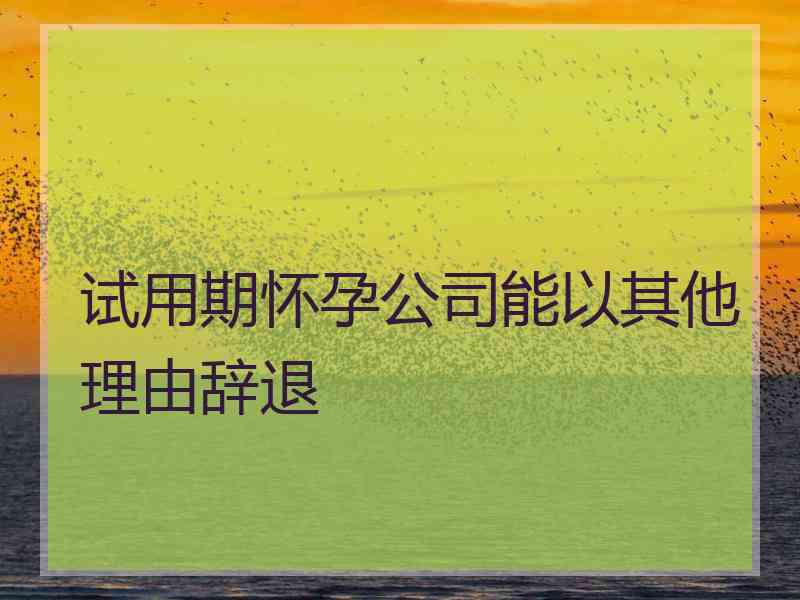 试用期怀孕公司能以其他理由辞退